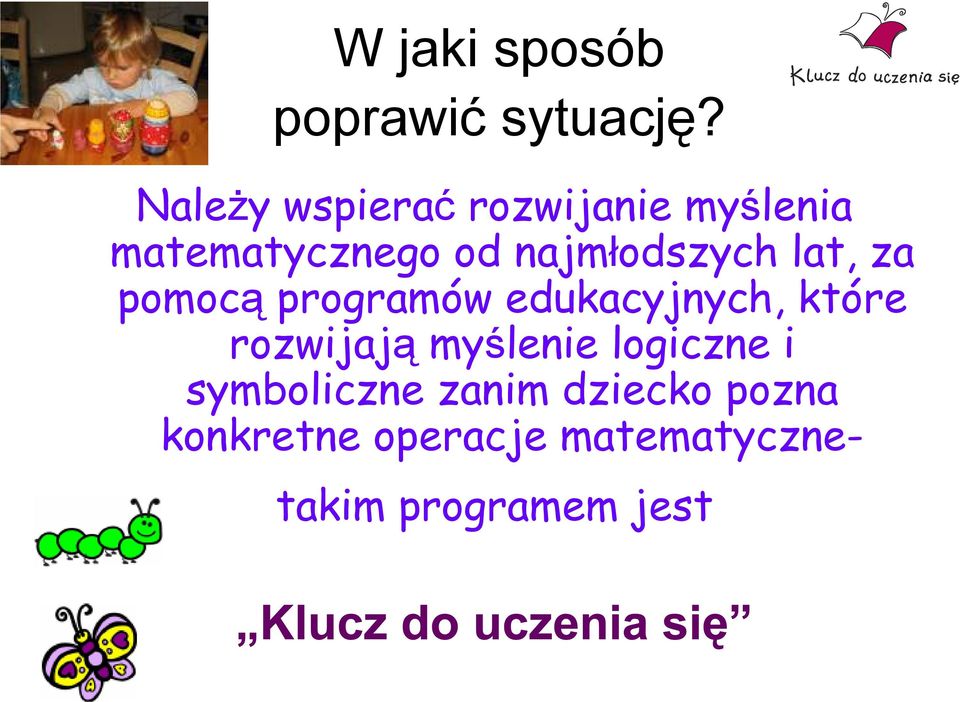 W jaki sposób poprawić sytuację?

Klucz do uczenia się

Należy wspierać rozwijanie myślenia matematycznego od najmłodszych lat, za pomocą programów edukacyjnych, które rozwijają myślenie logiczne i symboliczne zanim dziecko pozna konkretne operacje matematyczne-

takim programem jest

„Klucz do uczenia się”